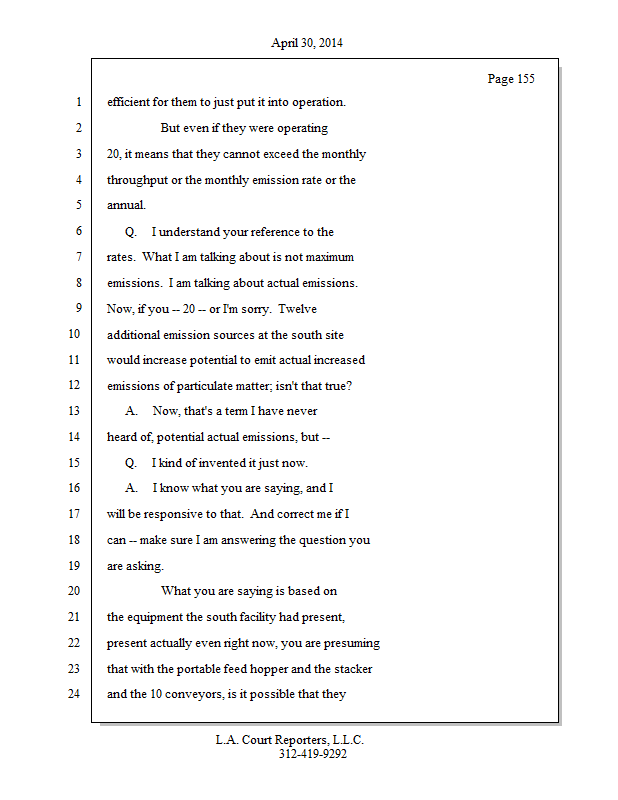 April 30, 2014

Page 155

1 efficient for them to just put it into operation.

2 But even if they were operating

3 20, it means that they cannot exceed the monthly

4 throughput or the monthly emission rate or the

5 annual.

6 Q. I understand your reference to the

7 rates. What I am talking about is not maximum

8 emissions. I am talking about actual emissions.

9 Now, if you -- 20 -- or I'm sorry. Twelve

10 additional emission sources at the south site

11 would increase potential to emit actual increased

12 emissions of particulate matter; isn't that true?

13 A. Now, that's a term I have never

14 heard of, potential actual emissions, but --

15 Q. I kind of invented it just now.

16 A. I know what you are saying, and I

17 will be responsive to that. And correct me if I

18 can -- make sure I am answering the question you

19 are asking.

20 What you are saying is based on

21 the equipment the south facility had present,

22 present actually even right now, you are presuming

23 that with the portable feed hopper and the stacker

24 and the 10 conveyors, is it possible that they

L.A. Court Reporters, L.L.C.
312-419-9292